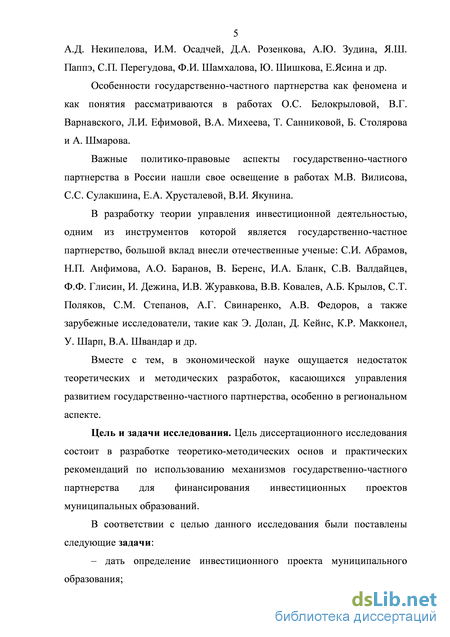 5

А.Д. Некипелова, И.М. Осадчей, Д.А. Розенкова, А.Ю. Зудина, Я.Ш. Паппэ, С.П. Перегудова, Ф.И. Шамхалова, Ю. Шишкова, Е.Ясина и др.

Особенности государственно-частного партнерства как феномена и как понятия рассматриваются в работах О.С. Белокрыловой, В.Г. Варнавского, Л.И. Ефимовой, В.А. Михеева, Т. Санниковой, Б. Столярова и А. Шмарова.

Важные политико-правовые аспекты государственно-частного партнерства в России нашли свое освещение в работах М.В. Вилисова, С.С. Сулакшина, Е.А. Хрусталевой, В.И. Якунина.

В разработку теории управления инвестиционной деятельностью, одним из инструментов которой является государственно-частное партнерство, большой вклад внесли отечественные ученые: С.И. Абрамов, Н.П. Анфимова, А.О. Баранов, В. Беренс, И.А. Бланк, С.В. Валдайцев, Ф.Ф. Глисин, И. Дежина, И.В. Журавкова, В.В. Ковалев, А.Б. Крылов, С.Т. Поляков, С.М. Степанов, А.Г. Свинаренко, А.В. Федоров, а также зарубежные исследователи, такие как Э. Долан, Д. Кейнс, К.Р. Макконел, У. Шарп, В.А. Швандар и др.

Вместе с тем, в экономической науке ощущается недостаток теоретических и методических разработок, касающихся управления развитием государственно-частного партнерства, особенно в региональном аспекте.

Цель и задачи исследования. Цель диссертационного исследования состоит в разработке теоретико-методических основ и практических рекомендаций по использованию механизмов государственно-частного партнерства для финансирования инвестиционных проектов муниципальных образований.

В соответствии с целью данного исследования были поставлены следующие задачи:

– дать определение инвестиционного проекта муниципального образования;

dsLib.net
библиотека диссертаций